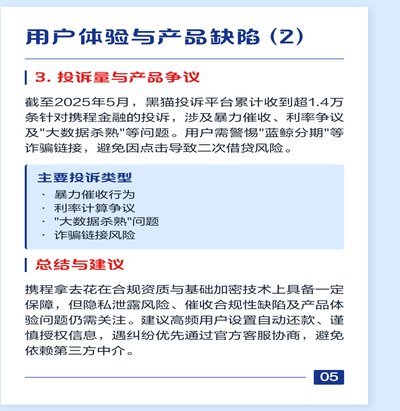 用户体验与产品缺陷（2）

3. 投诉量与产品争议

截至2025年5月，黑猫投诉平台累计收到超1.4万条针对携程金融的投诉，涉及暴力催收、利率争议及"大数据杀熟"等问题。用户需警惕"蓝鲸分期"等诈骗链接，避免因点击导致二次借贷风险。

主要投诉类型
· 暴力催收行为
· 利率计算争议
· "大数据杀熟"问题
· 诈骗链接风险

总结与建议

携程拿去花在合规资质与基础加密技术上具备一定保障，但隐私泄露风险、催收合规性缺陷及产品体验问题仍需关注。建议高频用户设置自动还款、谨慎授权信息，遇纠纷优先通过官方客服协商，避免依赖第三方中介。

05